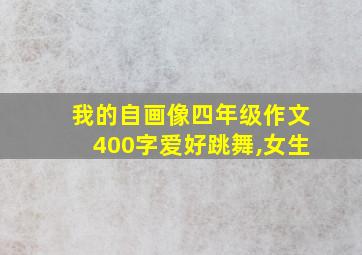 我的自画像四年级作文400字爱好跳舞,女生